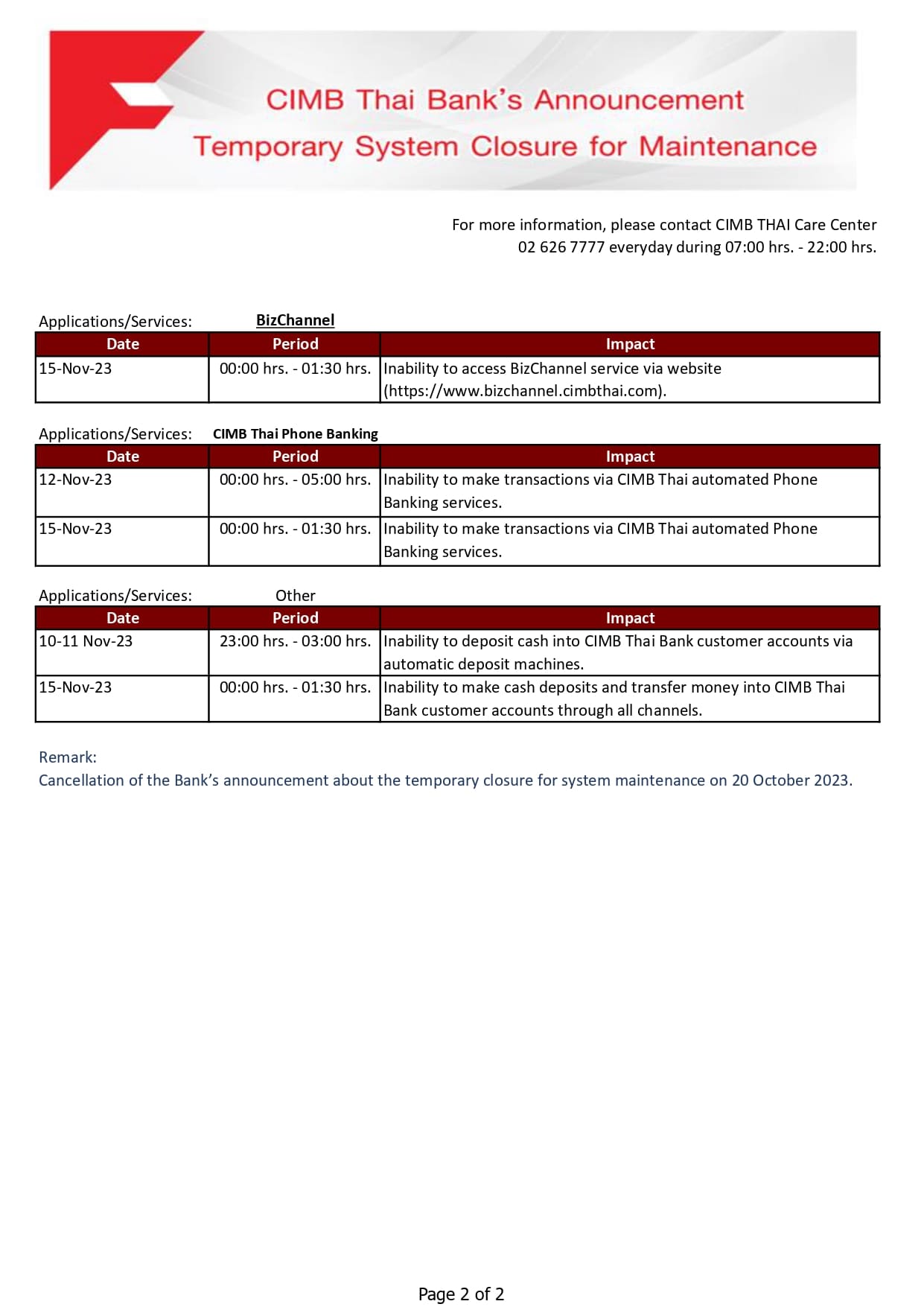 CIMB Thai Bank's Announcement
Temporary System Closure for Maintenance

For more information, please contact CIMB THAI Care Center
02 626 7777 everyday during 07:00 hrs. - 22:00 hrs.

Applications/Services: BizChannel

| Date | Period | Impact |
|---|---|---|
| 15-Nov-23 | 00:00 hrs. - 01:30 hrs. | Inability to access BizChannel service via website (https://www.bizchannel.cimbthai.com). |

Applications/Services: CIMB Thai Phone Banking

| Date | Period | Impact |
|---|---|---|
| 12-Nov-23 | 00:00 hrs. - 05:00 hrs. | Inability to make transactions via CIMB Thai automated Phone Banking services. |
| 15-Nov-23 | 00:00 hrs. - 01:30 hrs. | Inability to make transactions via CIMB Thai automated Phone Banking services. |

Applications/Services: Other

| Date | Period | Impact |
|---|---|---|
| 10-11 Nov-23 | 23:00 hrs. - 03:00 hrs. | Inability to deposit cash into CIMB Thai Bank customer accounts via automatic deposit machines. |
| 15-Nov-23 | 00:00 hrs. - 01:30 hrs. | Inability to make cash deposits and transfer money into CIMB Thai Bank customer accounts through all channels. |

Remark:
Cancellation of the Bank's announcement about the temporary closure for system maintenance on 20 October 2023.

Page 2 of 2